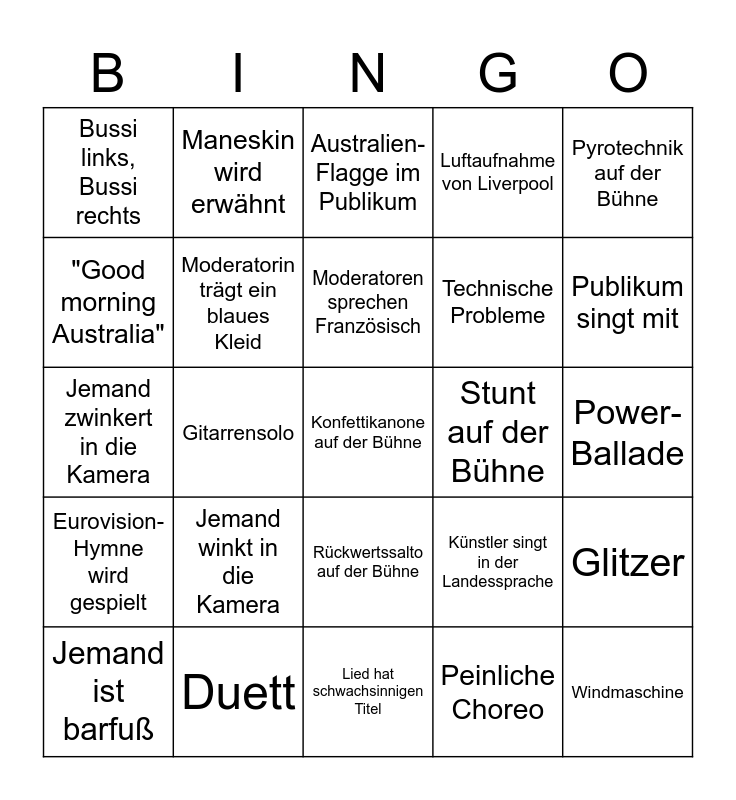 | B | I | N | G | O |
|---|---|---|---|---|
| Bussi links, Bussi rechts | Maneskin wird erwähnt | Australien-Flagge im Publikum | Luftaufnahme von Liverpool | Pyrotechnik auf der Bühne |
| "Good morning Australia" | Moderatorin trägt ein blaues Kleid | Moderatoren sprechen Französisch | Technische Probleme | Publikum singt mit |
| Jemand zwinkert in die Kamera | Gitarrensolo | Konfettikanone auf der Bühne | Stunt auf der Bühne | Power-Ballade |
| Eurovision-Hymne wird gespielt | Jemand winkt in die Kamera | Rückwertssalto auf der Bühne | Künstler singt in der Landessprache | Glitzer |
| Jemand ist barfuß | Duett | Lied hat schwachsinnigen Titel | Peinliche Choreo | Windmaschine |